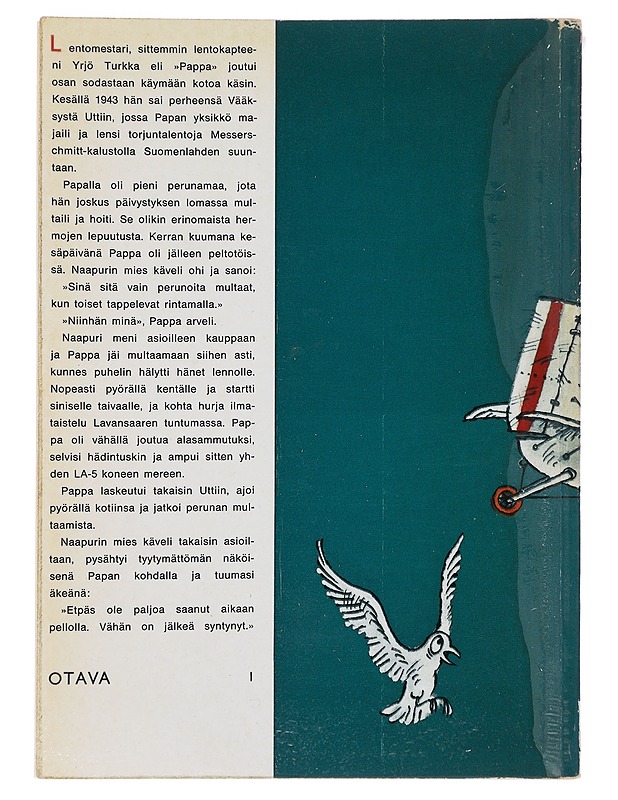 Lentomestari, sittemmin lentokapteeni Yrjö Turkka eli »Pappa» joutui osan sodastaan käymään kotoa käsin. Kesällä 1943 hän sai perheensä Vääksystä Uttiin, jossa Papan yksikkö majaili ja lensi torjuntalentoja Messerschmitt-kalustolla Suomenlahden suuntaan.

Papalla oli pieni perunamaa, jota hän joskus päivystyksen lomassa multaili ja hoiti. Se olikin erinomaista hermojen lepuutusta. Kerran kuumana kesäpäivänä Pappa oli jälleen peltotöissä. Naapurin mies käveli ohi ja sanoi:

»Sinä sitä vain perunoita multaat, kun toiset tappelevat rintamalla.»

»Niinhän minä», Pappa arveli.

Naapuri meni asioilleen kauppaan ja Pappa jäi multaamaan siihen asti, kunnes puhelin hälytti hänet lennolle. Nopeasti pyörällä kentälle ja startti siniselle taivaalle, ja kohta hurja ilmataistelu Lavansaaren tuntumassa. Pappa oli vähällä joutua alasammutuksi, selvisi hädintuskin ja ampui sitten yhden LA-5 koneen mereen.

Pappa laskeutui takaisin Uttiin, ajoi pyörällä kotiinsa ja jatkoi perunan multaamista.

Naapurin mies käveli takaisin asioiltaan, pysähtyi tyytymättömän näköisenä Papan kohdalla ja tuumasi äkeänä:

»Etpäs ole paljoa saanut aikaan pellolla. Vähän on jälkeä syntynyt.»

OTAVA I